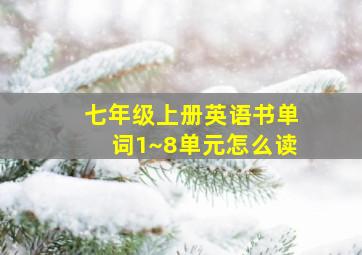 七年级上册英语书单词1~8单元怎么读